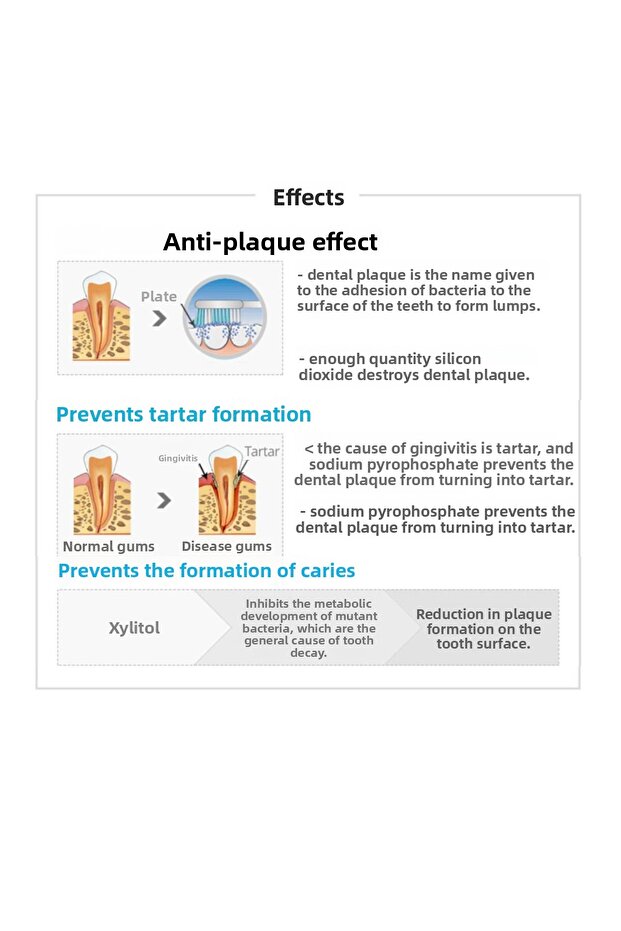 Effects

Anti-plaque effect

Plate

- dental plaque is the name given to the adhesion of bacteria to the surface of the teeth to form lumps.

- enough quantity silicon dioxide destroys dental plaque.

Prevents tartar formation

Gingivitis

Tartar

Normal gums

Disease gums

< the cause of gingivitis is tartar, and sodium pyrophosphate prevents the dental plaque from turning into tartar.

- sodium pyrophosphate prevents the dental plaque from turning into tartar.

Prevents the formation of caries

Xylitol

Inhibits the metabolic development of mutant bacteria, which are the general cause of tooth decay.

Reduction in plaque formation on the tooth surface.